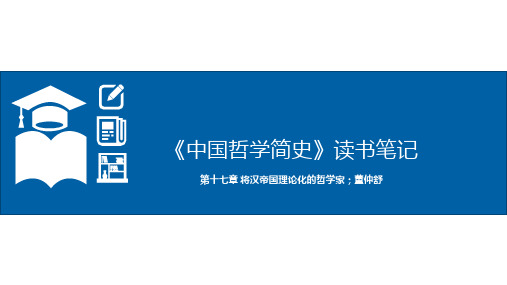 《中国哲学简史》读书笔记

第十七章 将汉帝国理论化的哲学家；董仲舒